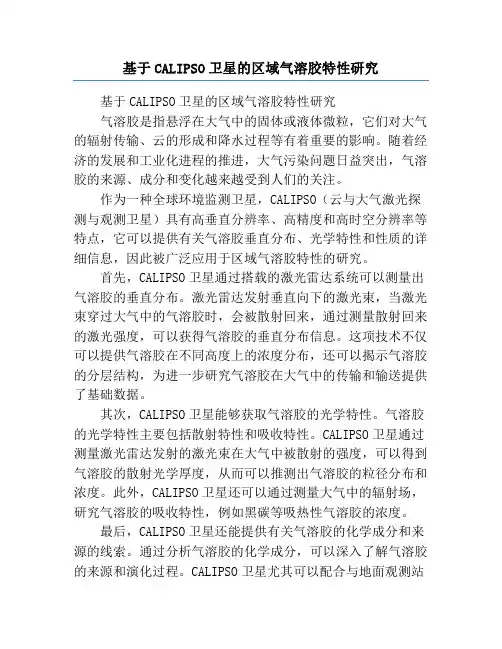 基于CALIPSO卫星的区域气溶胶特性研究

基于CALIPSO卫星的区域气溶胶特性研究

气溶胶是指悬浮在大气中的固体或液体微粒，它们对大气的辐射传输、云的形成和降水过程等有着重要的影响。随着经济的发展和工业化进程的推进，大气污染问题日益突出，气溶胶的来源、成分和变化越来越受到人们的关注。

作为一种全球环境监测卫星，CALIPSO（云与大气激光探测与观测卫星）具有高垂直分辨率、高精度和高时空分辨率等特点，它可以提供有关气溶胶垂直分布、光学特性和性质的详细信息，因此被广泛应用于区域气溶胶特性的研究。

首先，CALIPSO卫星通过搭载的激光雷达系统可以测量出气溶胶的垂直分布。激光雷达发射垂直向下的激光束，当激光束穿过大气中的气溶胶时，会被散射回来，通过测量散射回来的激光强度，可以获得气溶胶的垂直分布信息。这项技术不仅可以提供气溶胶在不同高度上的浓度分布，还可以揭示气溶胶的分层结构，为进一步研究气溶胶在大气中的传输和输送提供了基础数据。

其次，CALIPSO卫星能够获取气溶胶的光学特性。气溶胶的光学特性主要包括散射特性和吸收特性。CALIPSO卫星通过测量激光雷达发射的激光束在大气中被散射的强度，可以得到气溶胶的散射光学厚度，从而可以推测出气溶胶的粒径分布和浓度。此外，CALIPSO卫星还可以通过测量大气中的辐射场，研究气溶胶的吸收特性，例如黑碳等吸热性气溶胶的浓度。

最后，CALIPSO卫星还能提供有关气溶胶的化学成分和来源的线索。通过分析气溶胶的化学成分，可以深入了解气溶胶的来源和演化过程。CALIPSO卫星尤其可以配合与地面观测站